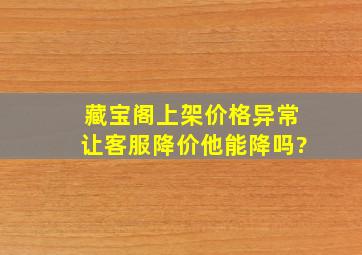 藏宝阁上架价格异常
让客服降价他能降吗?